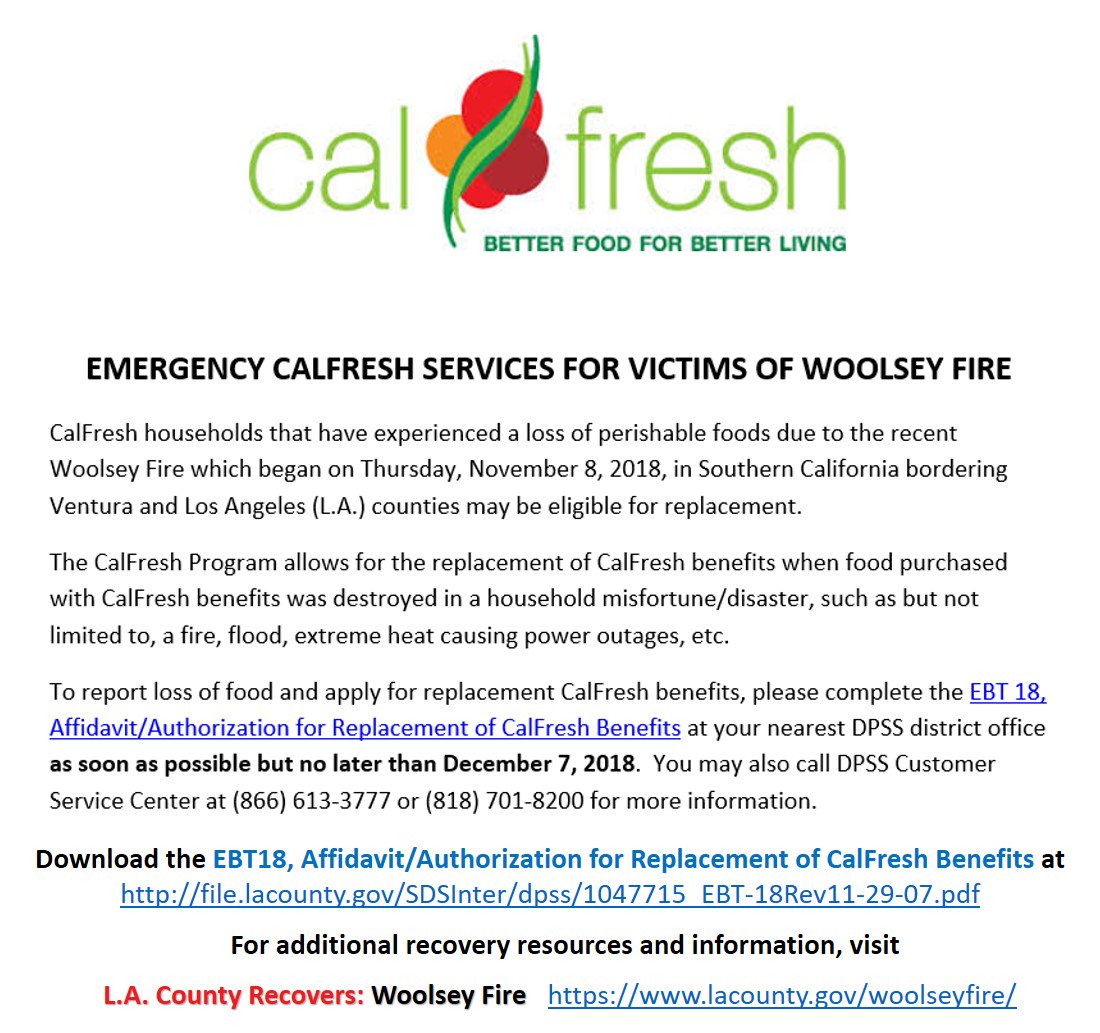 cal fresh
BETTER FOOD FOR BETTER LIVING

EMERGENCY CALFRESH SERVICES FOR VICTIMS OF WOOLSEY FIRE

CalFresh households that have experienced a loss of perishable foods due to the recent Woolsey Fire which began on Thursday, November 8, 2018, in Southern California bordering Ventura and Los Angeles (L.A.) counties may be eligible for replacement.

The CalFresh Program allows for the replacement of CalFresh benefits when food purchased with CalFresh benefits was destroyed in a household misfortune/disaster, such as but not limited to, a fire, flood, extreme heat causing power outages, etc.

To report loss of food and apply for replacement CalFresh benefits, please complete the EBT 18, Affidavit/Authorization for Replacement of CalFresh Benefits at your nearest DPSS district office as soon as possible but no later than December 7, 2018. You may also call DPSS Customer Service Center at (866) 613-3777 or (818) 701-8200 for more information.

Download the EBT18, Affidavit/Authorization for Replacement of CalFresh Benefits at http://file.lacounty.gov/SDSInter/dpss/1047715_EBT-18Rev11-29-07.pdf

For additional recovery resources and information, visit

L.A. County Recovers: Woolsey Fire https://www.lacounty.gov/woolseyfire/